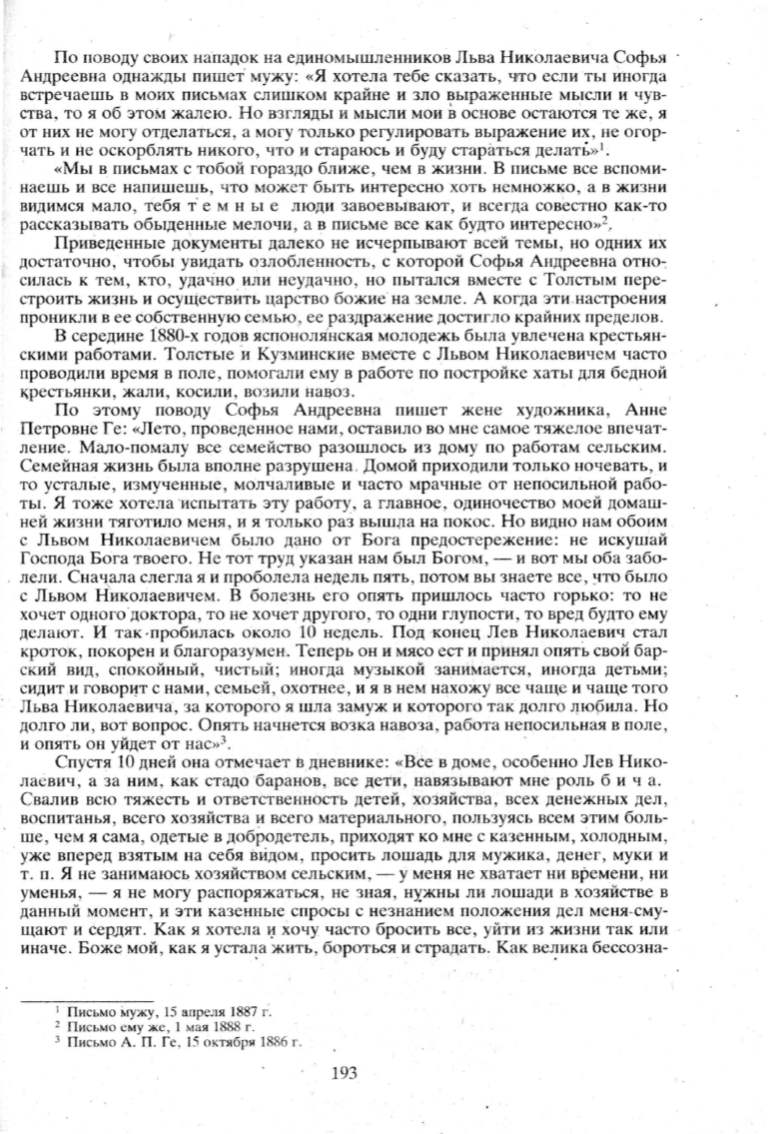 По поводу своих нападок на единомышленников Льва Николаевича Софья Андреевна однажды пишет мужу: «Я хотела тебе сказать, что если ты иногда встречаешь в моих письмах слишком крайне и зло выраженные мысли и чувства, то я об этом жалею. Но взгляды и мысли мои в основе остаются те же, я от них не могу отделаться, а могу только регулировать выражение их, не огорчать и не оскорблять никого, что и стараюсь и буду стараться делать»$^1$.

«Мы в письмах с тобой гораздо ближе, чем в жизни. В письме все вспоминаешь и все напишешь, что может быть интересно хоть немножко, а в жизни видимся мало, тебя т е м н ы е люди завоевывают, и всегда совестно как-то рассказывать обыденные мелочи, а в письме все как будто интересно»$^2$.

Приведенные документы далеко не исчерпывают всей темы, но одних их достаточно, чтобы увидать озлобленность, с которой Софья Андреевна относилась к тем, кто, удачно или неудачно, но пытался вместе с Толстым перестроить жизнь и осуществить царство божие на земле. А когда эти настроения проникли в ее собственную семью, ее раздражение достигло крайних пределов.

В середине 1880-х годов яснополянская молодежь была увлечена крестьянскими работами. Толстые и Кузминские вместе с Львом Николаевичем часто проводили время в поле, помогали ему в работе по постройке хаты для бедной крестьянки, жали, косили, возили навоз.

По этому поводу Софья Андреевна пишет жене художника, Анне Петровне Ге: «Лето, проведенное нами, оставило во мне самое тяжелое впечатление. Мало-помалу все семейство разошлось из дому по работам сельским. Семейная жизнь была вполне разрушена. Домой приходили только ночевать, и то усталые, измученные, молчаливые и часто мрачные от непосильной работы. Я тоже хотела испытать эту работу, а главное, одиночество моей домашней жизни тяготило меня, и я только раз вышла на покос. Но видно нам обоим с Львом Николаевичем было дано от Бога предостережение: не искушай Господа Бога твоего. Не тот труд указан нам был Богом, — и вот мы оба заболели. Сначала слегла я и проболела недель пять, потом вы знаете все, что было с Львом Николаевичем. В болезнь его опять пришлось часто горько: то не хочет одного доктора, то не хочет другого, то одни глупости, то вред будто ему делают. И так пробилась около 10 недель. Под конец Лев Николаевич стал кроток, покорен и благоразумен. Теперь он и мясо ест и принял опять свой барский вид, спокойный, чистый; иногда музыкой занимается, иногда детьми; сидит и говорит с нами, семьей, охотнее, и я в нем нахожу все чаще и чаще того Льва Николаевича, за которого я шла замуж и которого так долго любила. Но долго ли, вот вопрос. Опять начнется возка навоза, работа непосильная в поле, и опять он уйдет от нас»$^3$.

Спустя 10 дней она отмечает в дневнике: «Все в доме, особенно Лев Николаевич, а за ним, как стадо баранов, все дети, навязывают мне роль б и ч а. Свалив всю тяжесть и ответственность детей, хозяйства, всех денежных дел, воспитанья, всего хозяйства и всего материального, пользуясь всем этим больше, чем я сама, одетые в добродетель, приходят ко мне с казенным, холодным, уже вперед взятым на себя видом, просить лошадь для мужика, денег, муки и т. п. Я не занимаюсь хозяйством сельским, — у меня не хватает ни времени, ни уменья, — я не могу распоряжаться, не зная, нужны ли лошади в хозяйстве в данный момент, и эти казенные спросы с незнанием положения дел меня смущают и сердят. Как я хотела и хочу часто бросить все, уйти из жизни так или иначе. Боже мой, как я устала жить, бороться и страдать. Как велика бессозна-

$^1$ Письмо мужу, 15 апреля 1887 г.
$^2$ Письмо ему же, 1 мая 1888 г.
$^3$ Письмо А. П. Ге, 15 октября 1886 г.

193